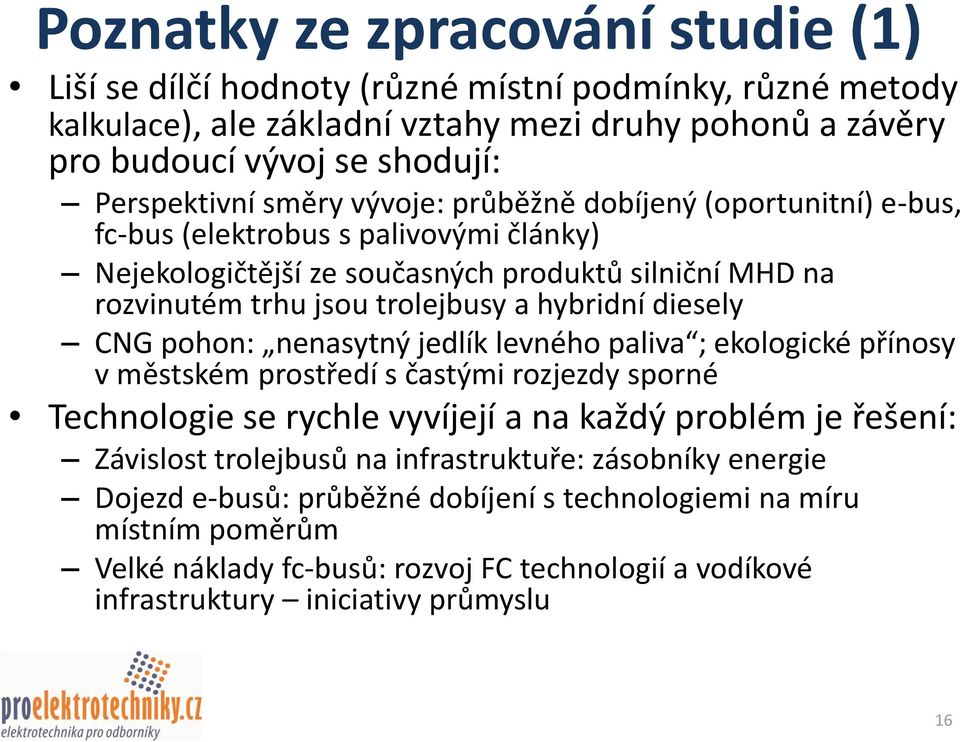 Poznatky ze zpracování studie (1)

• Liší se dílčí hodnoty (různé místní podmínky, různé metody kalkulace), ale základní vztahy mezi druhy pohonů a závěry pro budoucí vývoj se shodují:
– Perspektivní směry vývoje: průběžně dobíjený (oportunitní) e-bus, fc-bus (elektrobus s palivovými články)
– Nejekologičtější ze současných produktů silniční MHD na rozvinutém trhu jsou trolejbusy a hybridní diesely
– CNG pohon: „nenasytný jedlík levného paliva“; ekologické přínosy v městském prostředí s častými rozjezdy sporné
• Technologie se rychle vyvíjejí a na každý problém je řešení:
– Závislost trolejbusů na infrastruktuře: zásobníky energie
– Dojezd e-busů: průběžné dobíjení s technologiemi na míru místním poměrům
– Velké náklady fc-busů: rozvoj FC technologií a vodíkové infrastruktury – iniciativy průmyslu

proelektrotechniky.cz
elektrotechnika pro odborníky

16